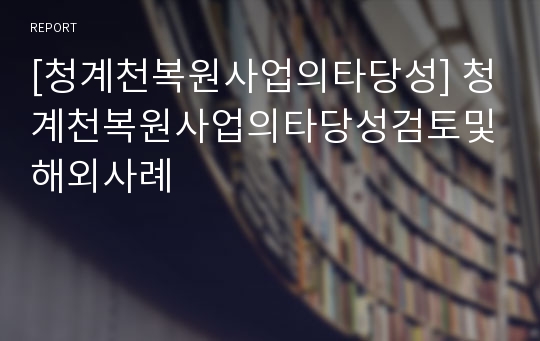 REPORT

[청계천복원사업의타당성] 청계천복원사업의타당성검토및해외사례